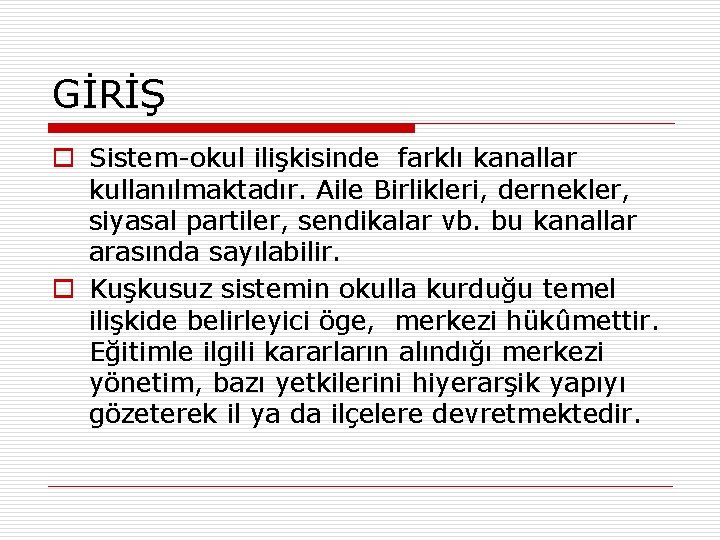 GİRİŞ

Sistem-okul ilişkisinde  farklı kanallar kullanılmaktadır. Aile Birlikleri, dernekler, siyasal partiler, sendikalar vb. bu kanallar arasında sayılabilir.

Kuşkusuz sistemin okulla kurduğu temel ilişkide belirleyici öge,  merkezi hükûmettir. Eğitimle ilgili kararların alındığı merkezi yönetim, bazı yetkilerini hiyerarşik yapıyı gözeterek il ya da ilçelere devretmektedir.